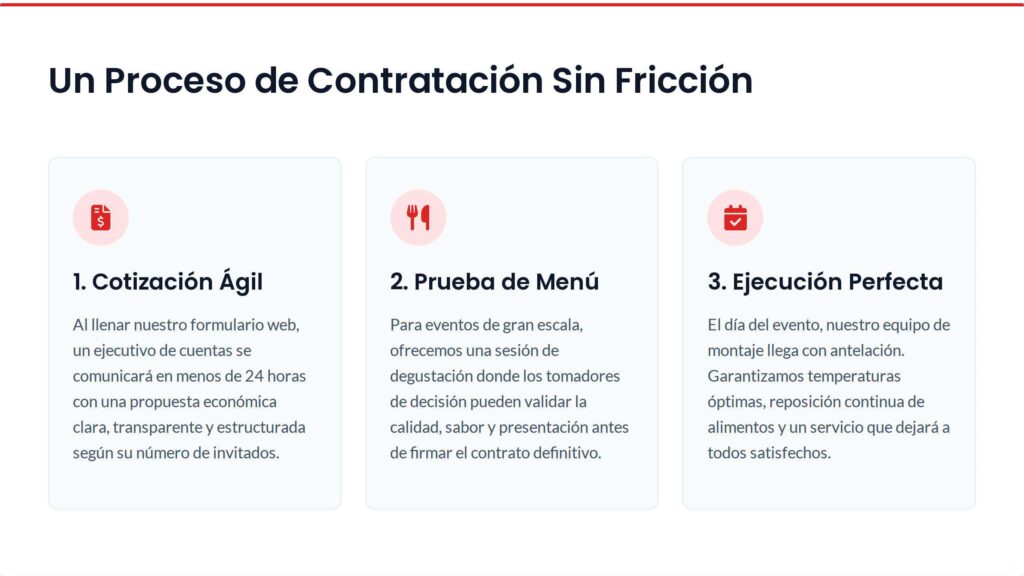 Un Proceso de Contratación Sin Fricción

1. Cotización Ágil

Al llenar nuestro formulario web, un ejecutivo de cuentas se comunicará en menos de 24 horas con una propuesta económica clara, transparente y estructurada según su número de invitados.

2. Prueba de Menú

Para eventos de gran escala, ofrecemos una sesión de degustación donde los tomadores de decisión pueden validar la calidad, sabor y presentación antes de firmar el contrato definitivo.

3. Ejecución Perfecta

El día del evento, nuestro equipo de montaje llega con antelación. Garantizamos temperaturas óptimas, reposición continua de alimentos y un servicio que dejará a todos satisfechos.